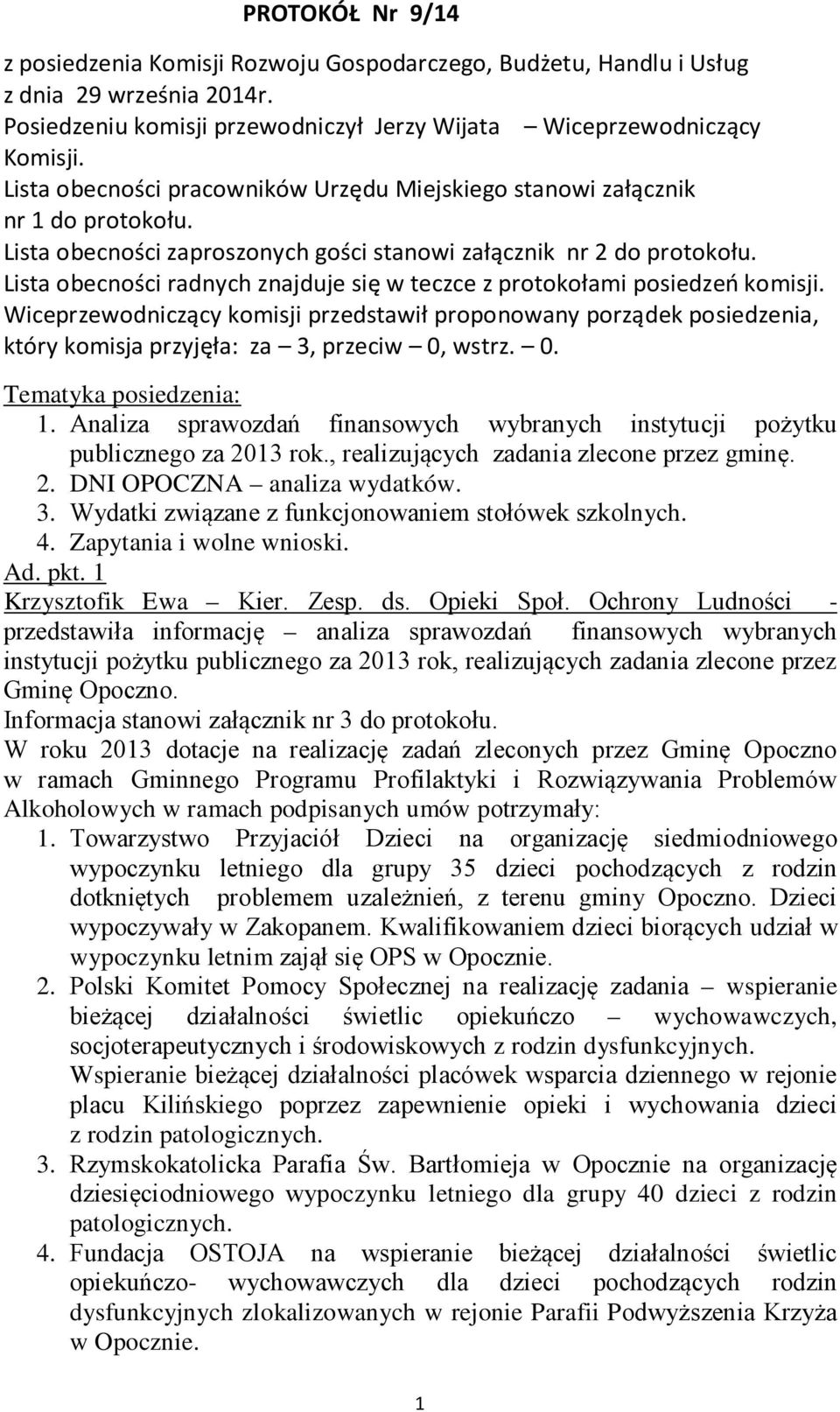 PROTOKÓŁ Nr 9/14

z posiedzenia Komisji Rozwoju Gospodarczego, Budżetu, Handlu i Usług z dnia 29 września 2014r.
Posiedzeniu komisji przewodniczył Jerzy Wijata – Wiceprzewodniczący Komisji.
Lista obecności pracowników Urzędu Miejskiego stanowi załącznik nr 1 do protokołu.
Lista obecności zaproszonych gości stanowi załącznik nr 2 do protokołu.
Lista obecności radnych znajduje się w teczce z protokołami posiedzeń komisji.
Wiceprzewodniczący komisji przedstawił proponowany porządek posiedzenia, który komisja przyjęła: za – 3, przeciw – 0, wstrz. – 0.

Tematyka posiedzenia:
1. Analiza sprawozdań finansowych wybranych instytucji pożytku publicznego za 2013 rok., realizujących zadania zlecone przez gminę.
2. DNI OPOCZNA – analiza wydatków.
3. Wydatki związane z funkcjonowaniem stołówek szkolnych.
4. Zapytania i wolne wnioski.

Ad. pkt. 1
Krzysztofik Ewa – Kier. Zesp. ds. Opieki Społ. Ochrony Ludności - przedstawiła informację – analiza sprawozdań finansowych wybranych instytucji pożytku publicznego za 2013 rok, realizujących zadania zlecone przez Gminę Opoczno.
Informacja stanowi załącznik nr 3 do protokołu.
W roku 2013 dotacje na realizację zadań zleconych przez Gminę Opoczno w ramach Gminnego Programu Profilaktyki i Rozwiązywania Problemów Alkoholowych w ramach podpisanych umów potrzymały:
1. Towarzystwo Przyjaciół Dzieci na organizację siedmiodniowego wypoczynku letniego dla grupy 35 dzieci pochodzących z rodzin dotkniętych problemem uzależnień, z terenu gminy Opoczno. Dzieci wypoczywały w Zakopanem. Kwalifikowaniem dzieci biorących udział w wypoczynku letnim zajął się OPS w Opocznie.
2. Polski Komitet Pomocy Społecznej na realizację zadania – wspieranie bieżącej działalności świetlic opiekuńczo – wychowawczych, socjoterapeutycznych i środowiskowych z rodzin dysfunkcyjnych.
Wspieranie bieżącej działalności placówek wsparcia dziennego w rejonie placu Kilińskiego poprzez zapewnienie opieki i wychowania dzieci z rodzin patologicznych.
3. Rzymskokatolicka Parafia Św. Bartłomieja w Opocznie na organizację dziesięciodniowego wypoczynku letniego dla grupy 40 dzieci z rodzin patologicznych.
4. Fundacja OSTOJA na wspieranie bieżącej działalności świetlic opiekuńczo- wychowawczych dla dzieci pochodzących rodzin dysfunkcyjnych zlokalizowanych w rejonie Parafii Podwyższenia Krzyża w Opocznie.

1